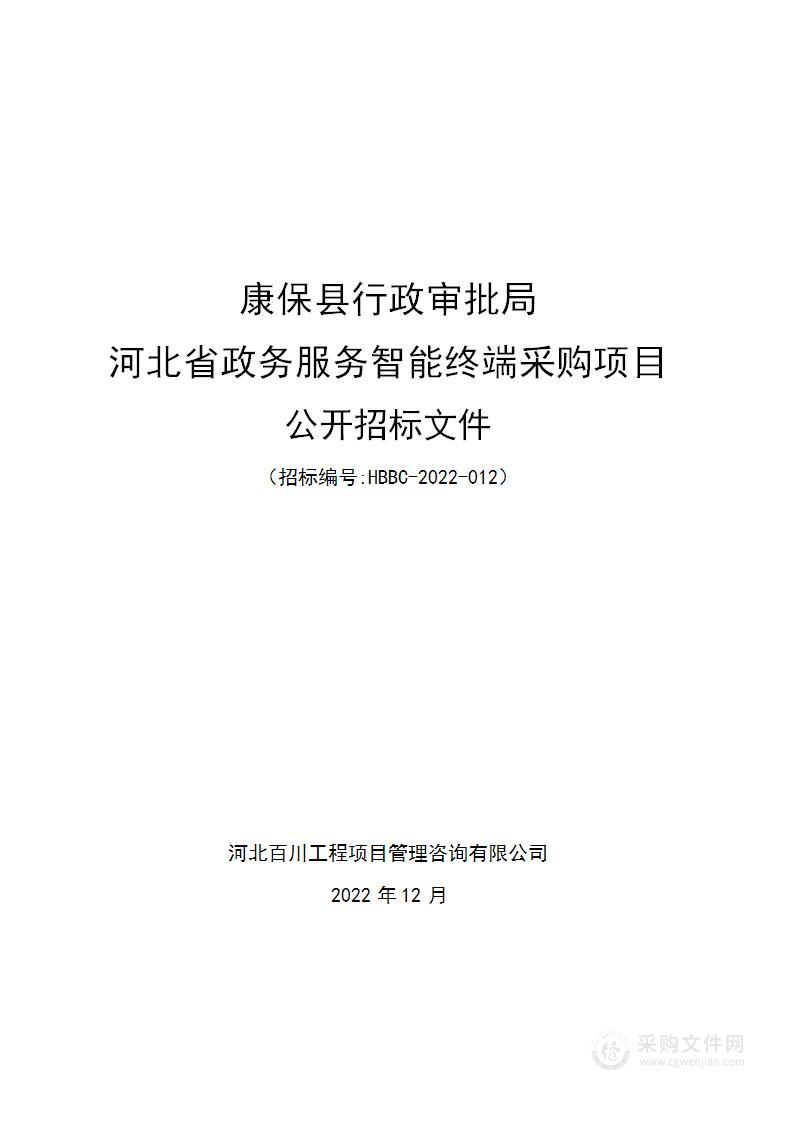 康保县行政审批局
河北省政务服务智能终端采购项目
公开招标文件

（招标编号:HBBC-2022-012）

河北百川工程项目管理咨询有限公司

2022 年 12 月

采购文件网
www.cgwenjian.com